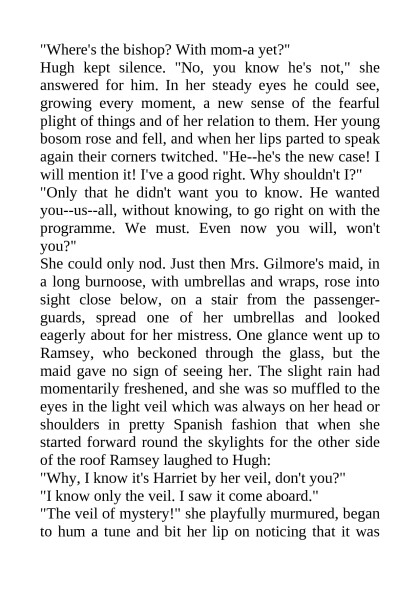 "Where's the bishop? With mom-a yet?"

Hugh kept silence. "No, you know he's not," she answered for him. In her steady eyes he could see, growing every moment, a new sense of the fearful plight of things and of her relation to them. Her young bosom rose and fell, and when her lips parted to speak again their corners twitched. "He--he's the new case! I will mention it! I've a good right. Why shouldn't I?"

"Only that he didn't want you to know. He wanted you--us--all, without knowing, to go right on with the programme. We must. Even now you will, won't you?"

She could only nod. Just then Mrs. Gilmore's maid, in a long burnoose, with umbrellas and wraps, rose into sight close below, on a stair from the passenger-guards, spread one of her umbrellas and looked eagerly about for her mistress. One glance went up to Ramsey, who beckoned through the glass, but the maid gave no sign of seeing her. The slight rain had momentarily freshened, and she was so muffled to the eyes in the light veil which was always on her head or shoulders in pretty Spanish fashion that when she started forward round the skylights for the other side of the roof Ramsey laughed to Hugh:

"Why, I know it's Harriet by her veil, don't you?"

"I know only the veil. I saw it come aboard."

"The veil of mystery!" she playfully murmured, began to hum a tune and bit her lip on noticing that it was